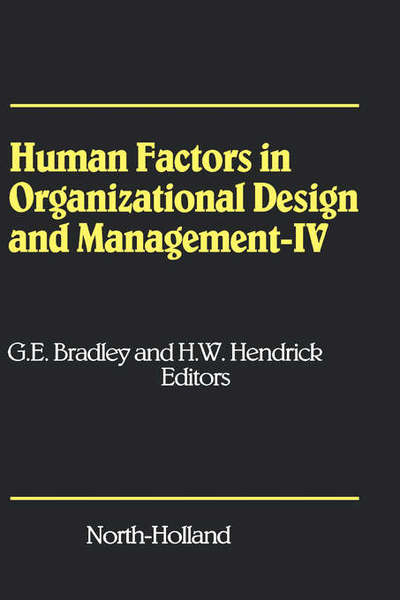 Human Factors in Organizational Design and Management-IV

G.E. Bradley and H.W. Hendrick
Editors

North-Holland